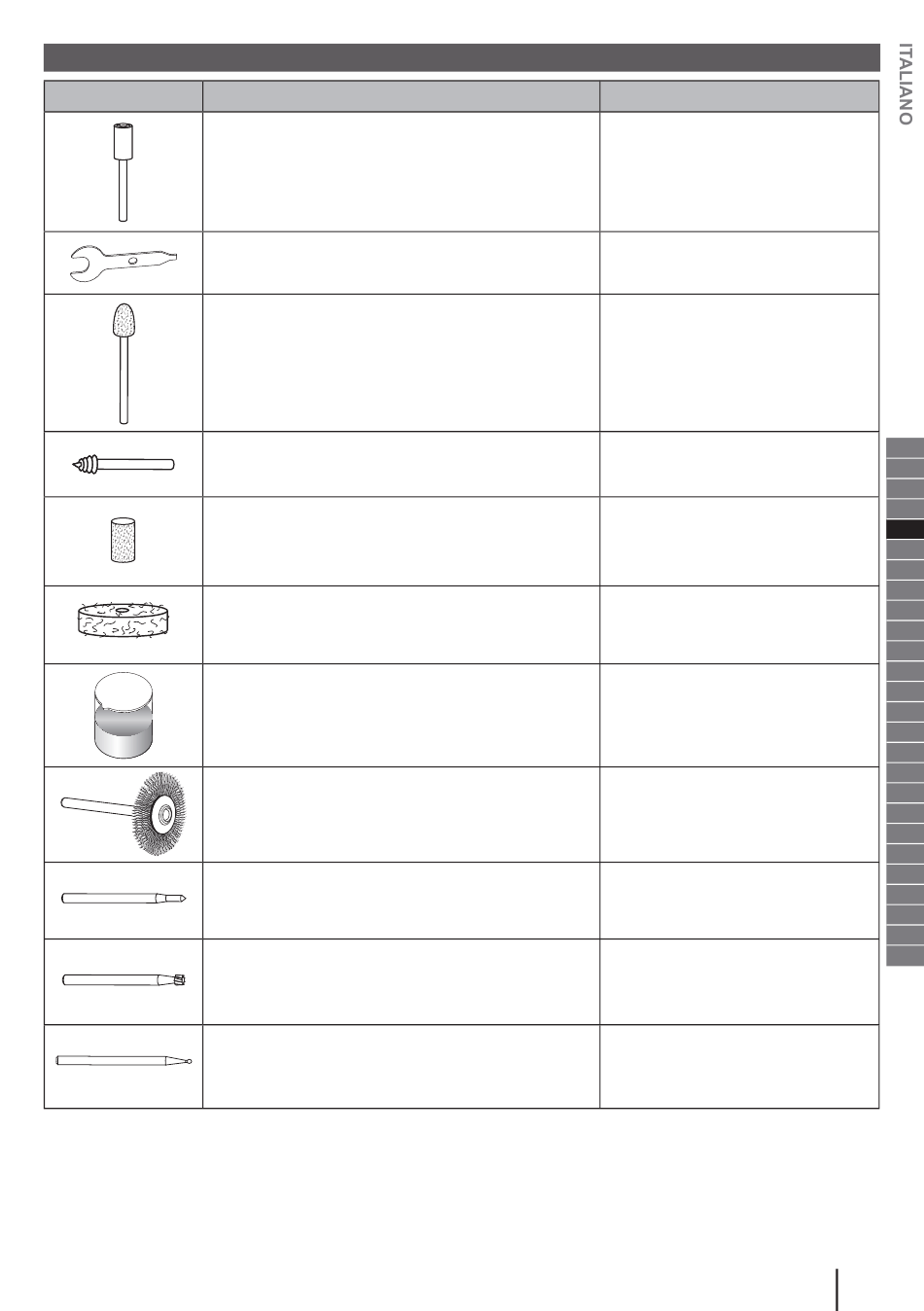 ITALIANO